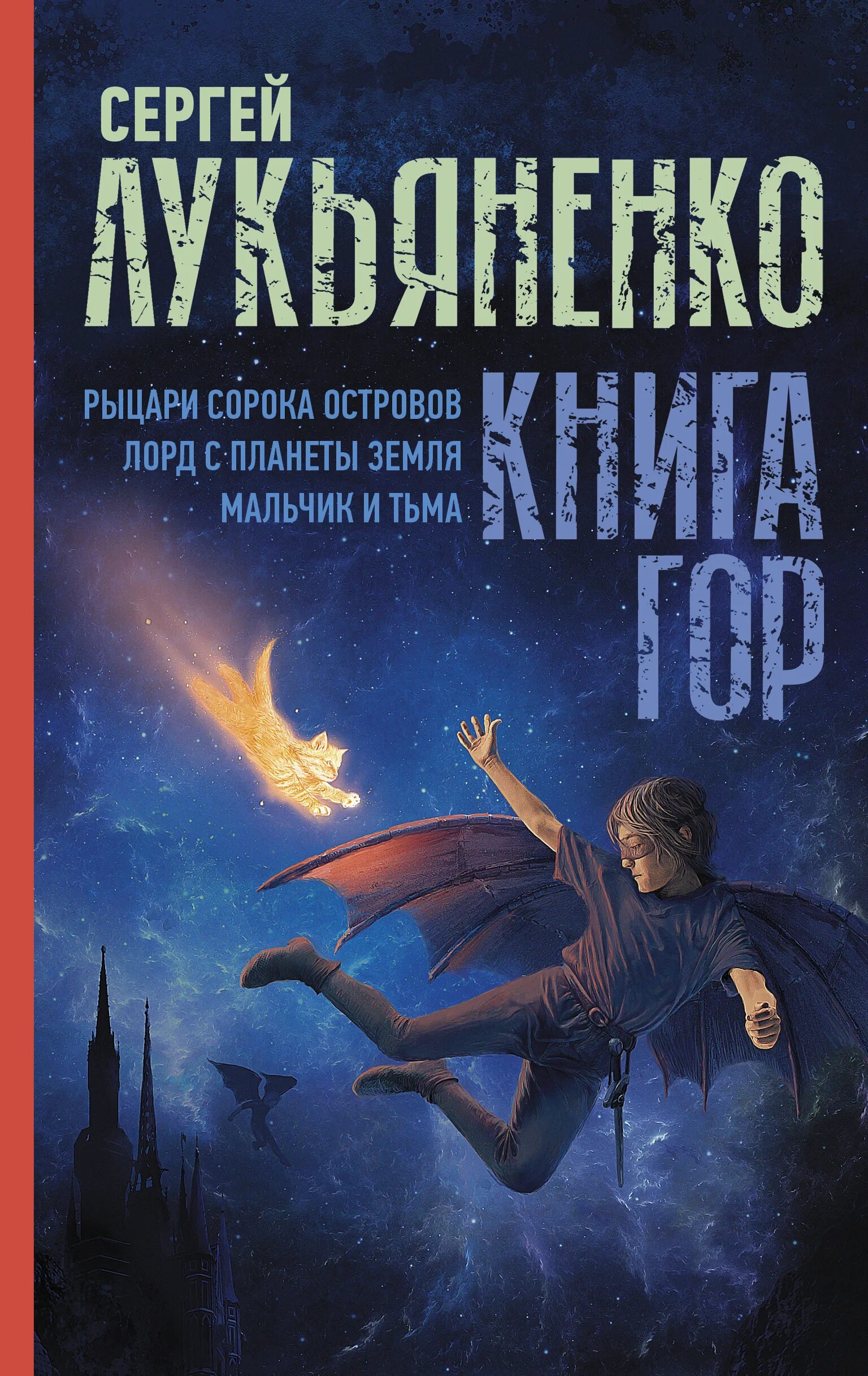 СЕРГЕЙ
ЛУКЬЯНЕНКО

РЫЦАРИ СОРОКА ОСТРОВОВ
ЛОРД С ПЛАНЕТЫ ЗЕМЛЯ
МАЛЬЧИК И ТЬМА

КНИГА
ГОР